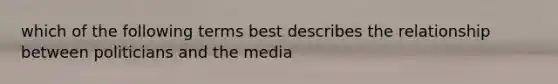 which of the following terms best describes the relationship between politicians and the media